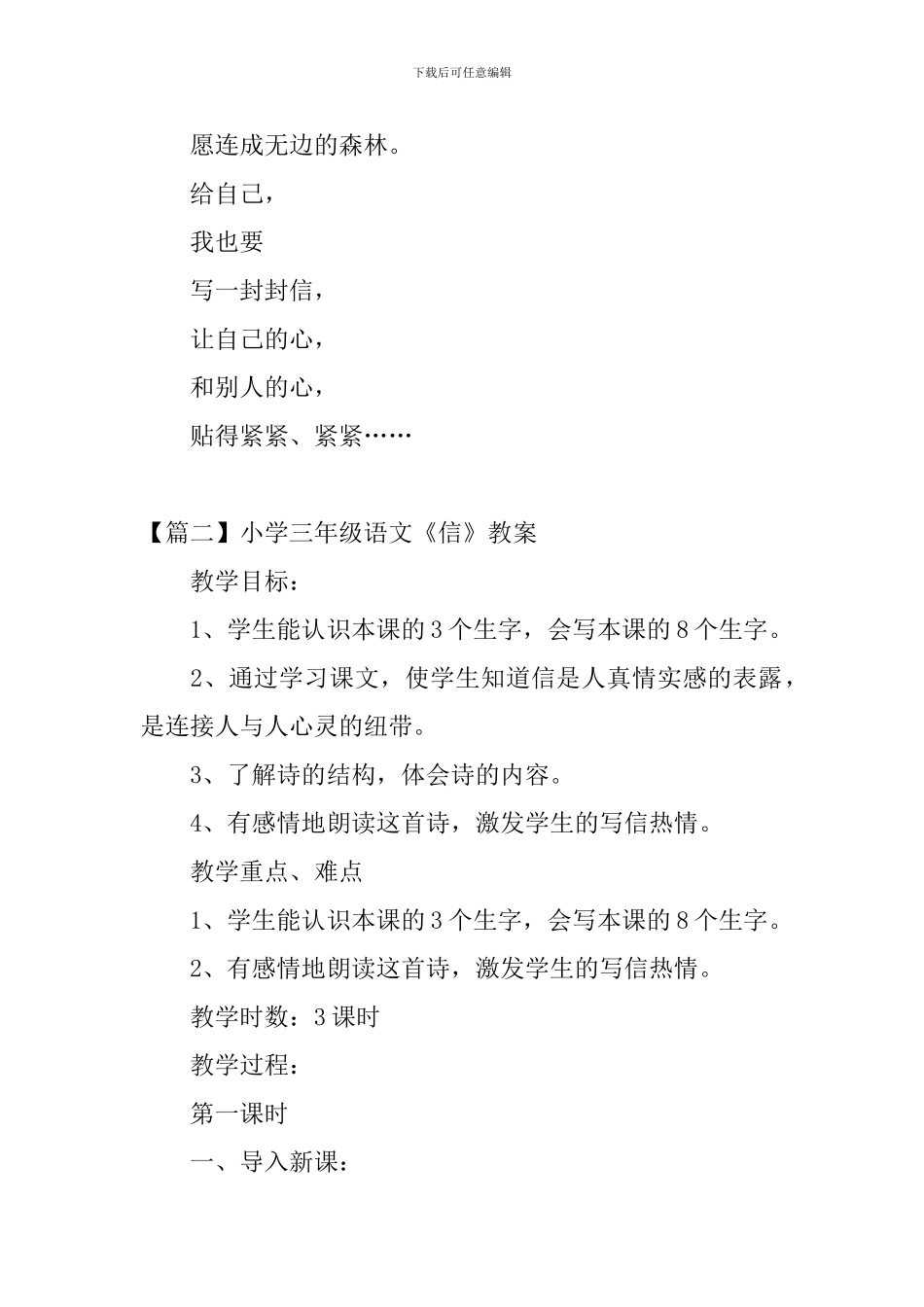 下载后可任意编辑

愿连成无边的森林。

给自己，

我也要

写一封封信，

让自己的心，

和别人的心，

贴得紧紧、紧紧……

【篇二】小学三年级语文《信》教案

教学目标：

1、学生能认识本课的3个生字，会写本课的8个生字。

2、通过学习课文，使学生知道信是人真情实感的表露，是连接人与人心灵的纽带。

3、了解诗的结构，体会诗的内容。

4、有感情地朗读这首诗，激发学生的写信热情。

教学重点、难点

1、学生能认识本课的3个生字，会写本课的8个生字。

2、有感情地朗读这首诗，激发学生的写信热情。

教学时数：3课时

教学过程：

第一课时

一、导入新课：